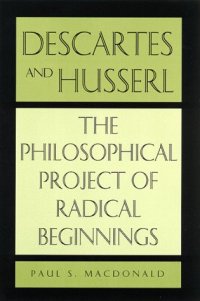 DESCARTES AND HUSSERL

THE PHILOSOPHICAL PROJECT OF RADICAL BEGINNINGS

PAUL S. MACDONALD